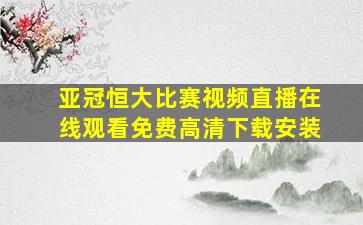 亚冠恒大比赛视频直播在线观看免费高清下载安装